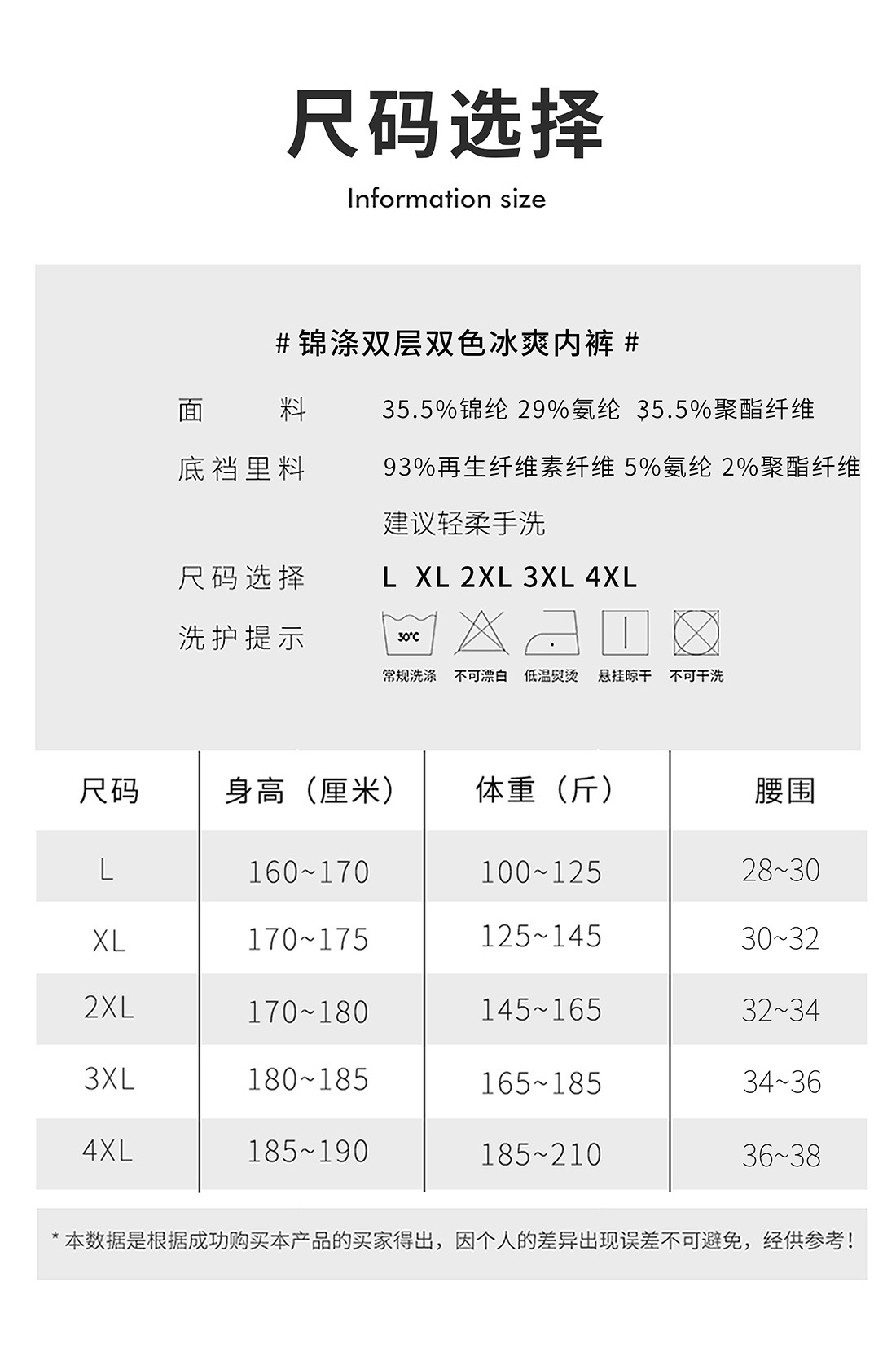 尺码选择

Information size

# 锦涤双层双色冰爽内裤 #

面料 35.5%锦纶 29%氨纶 35.5%聚酯纤维

底裆里料 93%再生纤维素纤维 5%氨纶 2%聚酯纤维

建议轻柔手洗

尺码选择 L XL 2XL 3XL 4XL

洗护提示

30°C

常规洗涤 不可漂白 低温熨烫 悬挂晾干 不可干洗

| 尺码 | 身高（厘米） | 体重（斤） | 腰围 |
|---|---|---|---|
| L | 160~170 | 100~125 | 28~30 |
| XL | 170~175 | 125~145 | 30~32 |
| 2XL | 170~180 | 145~165 | 32~34 |
| 3XL | 180~185 | 165~185 | 34~36 |
| 4XL | 185~190 | 185~210 | 36~38 |

* 本数据是根据成功购买本产品的买家得出，因个人的差异出现误差不可避免，经供参考！